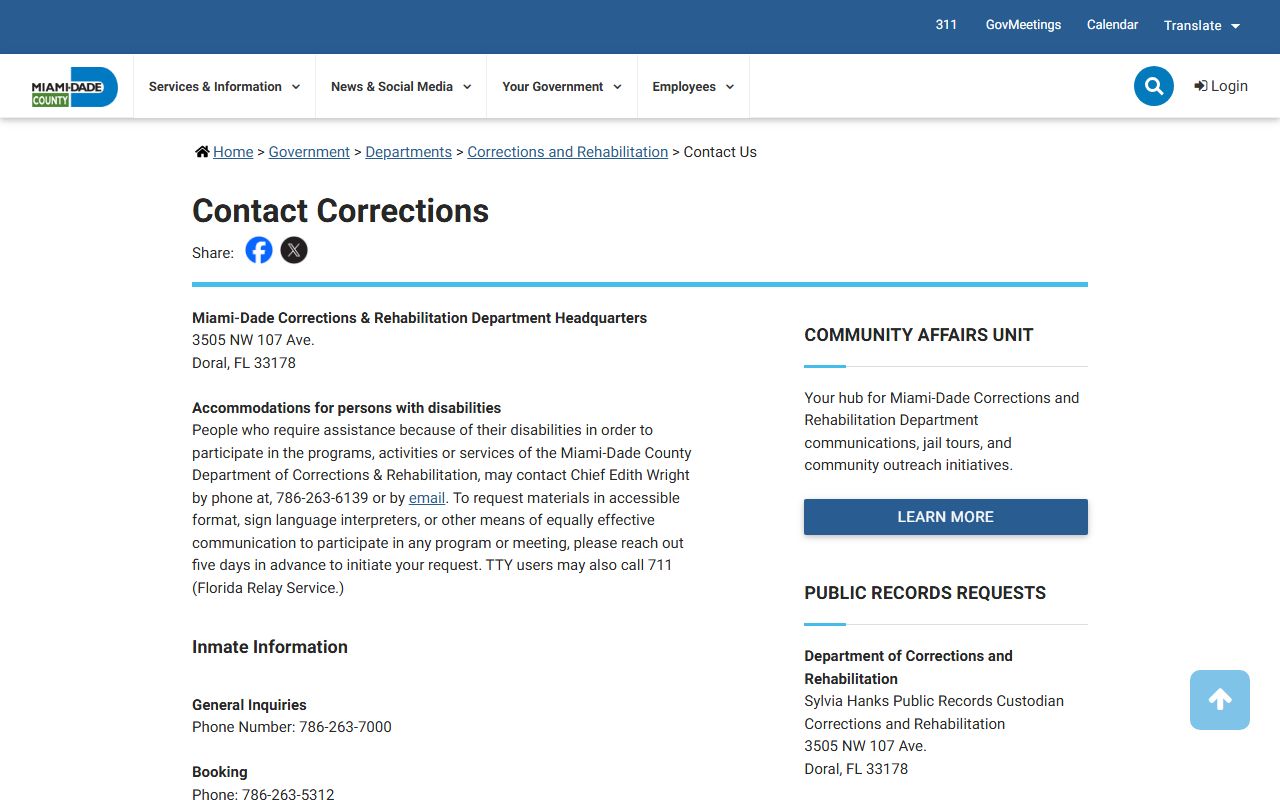 311 GovMeetings Calendar Translate

MIAMI-DADE COUNTY

Services & Information News & Social Media Your Government Employees

Login

Home > Government > Departments > Corrections and Rehabilitation > Contact Us

Contact Corrections

Share:

Miami-Dade Corrections & Rehabilitation Department Headquarters
3505 NW 107 Ave.
Doral, FL 33178

Accommodations for persons with disabilities
People who require assistance because of their disabilities in order to participate in the programs, activities or services of the Miami-Dade County Department of Corrections & Rehabilitation, may contact Chief Edith Wright by phone at, 786-263-6139 or by email. To request materials in accessible format, sign language interpreters, or other means of equally effective communication to participate in any program or meeting, please reach out five days in advance to initiate your request. TTY users may also call 711 (Florida Relay Service.)

Inmate Information

General Inquiries
Phone Number: 786-263-7000

Booking
Phone: 786-263-5312

COMMUNITY AFFAIRS UNIT

Your hub for Miami-Dade Corrections and Rehabilitation Department communications, jail tours, and community outreach initiatives.

LEARN MORE

PUBLIC RECORDS REQUESTS

Department of Corrections and Rehabilitation
Sylvia Hanks Public Records Custodian
Corrections and Rehabilitation
3505 NW 107 Ave.
Doral, FL 33178